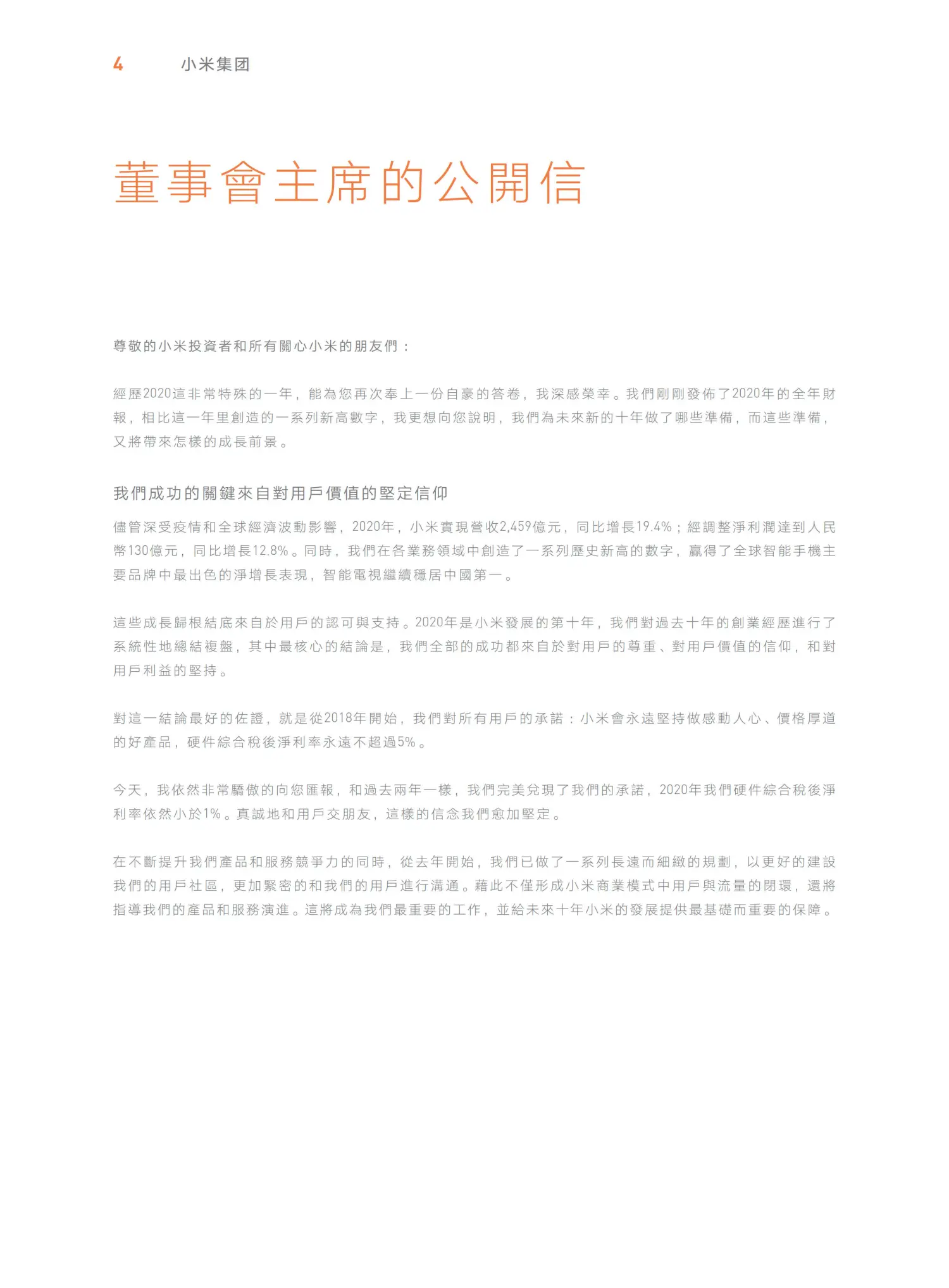 4 小米集团

董事會主席的公開信

尊敬的小米投資者和所有關心小米的朋友們：

經歷2020這非常特殊的一年，能為您再次奉上一份自豪的答卷，我深感榮幸。我們剛剛發佈了2020年的全年財報，相比這一年里創造的一系列新高數字，我更想向您說明，我們為未來新的十年做了哪些準備，而這些準備，又將帶來怎樣的成長前景。

我們成功的關鍵來自對用戶價值的堅定信仰

儘管深受疫情和全球經濟波動影響，2020年，小米實現營收2,459億元，同比增長19.4%；經調整淨利潤達到人民幣130億元，同比增長12.8%。同時，我們在各業務領域中創造了一系列歷史新高的數字，贏得了全球智能手機主要品牌中最出色的淨增長表現，智能電視繼續穩居中國第一。

這些成長歸根結底來自於用戶的認可與支持。2020年是小米發展的第十年，我們對過去十年的創業經歷進行了系統性地總結複盤，其中最核心的結論是，我們全部的成功都來自於對用戶的尊重、對用戶價值的信仰，和對用戶利益的堅持。

對這一結論最好的佐證，就是從2018年開始，我們對所有用戶的承諾：小米會永遠堅持做感動人心、價格厚道的好產品，硬件綜合稅後淨利率永遠不超過5%。

今天，我依然非常驕傲的向您匯報，和過去兩年一樣，我們完美兌現了我們的承諾，2020年我們硬件綜合稅後淨利率依然小於1%。真誠地和用戶交朋友，這樣的信念我們愈加堅定。

在不斷提升我們產品和服務競爭力的同時，從去年開始，我們已做了一系列長遠而細緻的規劃，以更好的建設我們的用戶社區，更加緊密的和我們的用戶進行溝通。藉此不僅形成小米商業模式中用戶與流量的閉環，還將指導我們的產品和服務演進。這將成為我們最重要的工作，並給未來十年小米的發展提供最基礎而重要的保障。